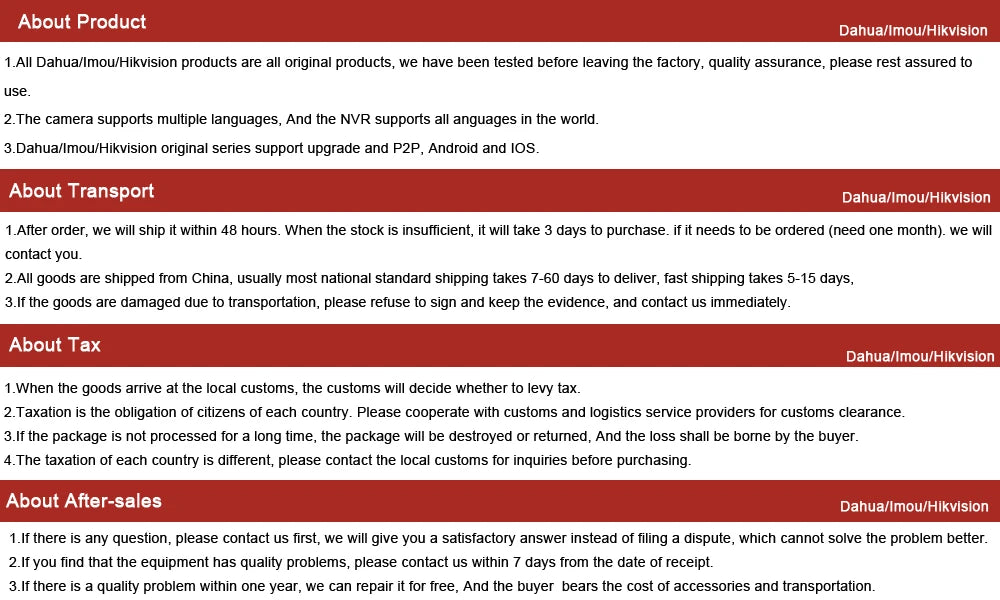 About Product

Dahua/Imou/Hikvision

1.All Dahua/Imou/Hikvision products are all original products, we have been tested before leaving the factory, quality assurance, please rest assured to use.

2.The camera supports multiple languages, And the NVR supports all anguages in the world.

3.Dahua/Imou/Hikvision original series support upgrade and P2P, Android and IOS.

About Transport

Dahua/Imou/Hikvision

1.After order, we will ship it within 48 hours. When the stock is insufficient, it will take 3 days to purchase. if it needs to be ordered (need one month). we will contact you.

2.All goods are shipped from China, usually most national standard shipping takes 7-60 days to deliver, fast shipping takes 5-15 days,

3.If the goods are damaged due to transportation, please refuse to sign and keep the evidence, and contact us immediately.

About Tax

Dahua/Imou/Hikvision

1.When the goods arrive at the local customs, the customs will decide whether to levy tax.

2.Taxation is the obligation of citizens of each country. Please cooperate with customs and logistics service providers for customs clearance.

3.If the package is not processed for a long time, the package will be destroyed or returned, And the loss shall be borne by the buyer.

4.The taxation of each country is different, please contact the local customs for inquiries before purchasing.

About After-sales

Dahua/Imou/Hikvision

1.If there is any question, please contact us first, we will give you a satisfactory answer instead of filing a dispute, which cannot solve the problem better.

2.If you find that the equipment has quality problems, please contact us within 7 days from the date of receipt.

3.If there is a quality problem within one year, we can repair it for free, And the buyer bears the cost of accessories and transportation.